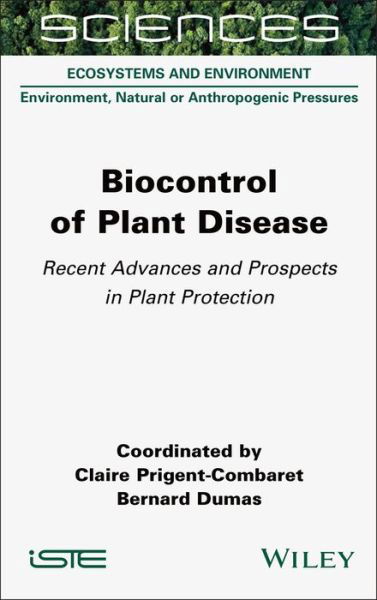 SCIENCES

ECOSYSTEMS AND ENVIRONMENT

Environment, Natural or Anthropogenic Pressures

Biocontrol of Plant Disease

Recent Advances and Prospects in Plant Protection

Coordinated by
Claire Prigent-Combaret
Bernard Dumas

iSTE

WILEY